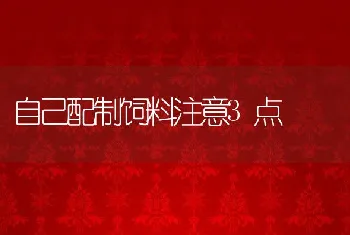 自己配制饲料注意3 点